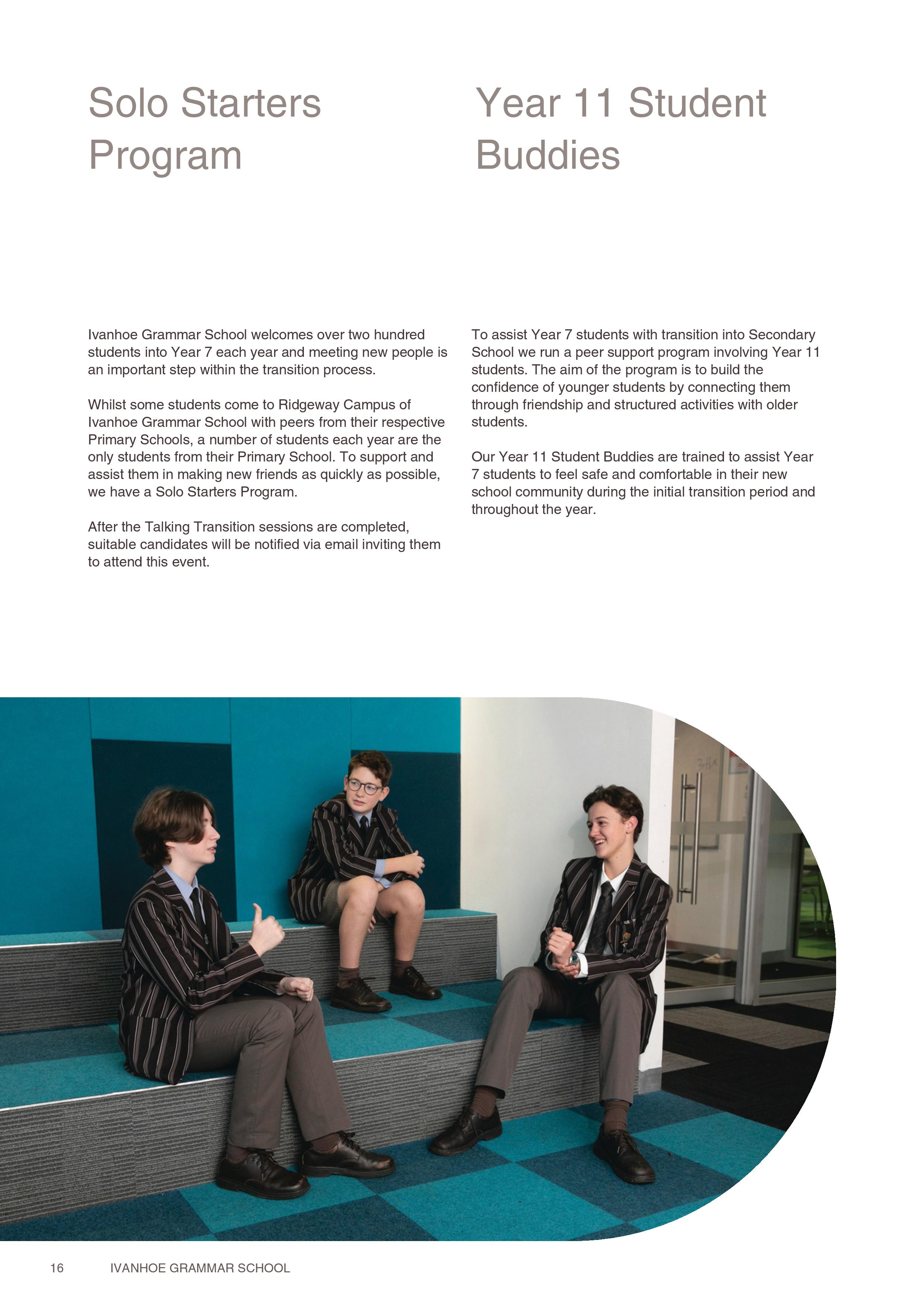 Solo Starters Program

Ivanhoe Grammar School welcomes over two hundred students into Year 7 each year and meeting new people is an important step within the transition process.

Whilst some students come to Ridgeway Campus of Ivanhoe Grammar School with peers from their respective Primary Schools, a number of students each year are the only students from their Primary School. To support and assist them in making new friends as quickly as possible, we have a Solo Starters Program.

After the Talking Transition sessions are completed, suitable candidates will be notified via email inviting them to attend this event.

Year 11 Student Buddies

To assist Year 7 students with transition into Secondary School we run a peer support program involving Year 11 students. The aim of the program is to build the confidence of younger students by connecting them through friendship and structured activities with older students.

Our Year 11 Student Buddies are trained to assist Year 7 students to feel safe and comfortable in their new school community during the initial transition period and throughout the year.

16 IVANHOE GRAMMAR SCHOOL